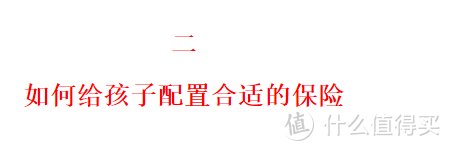 二

如何给孩子配置合适的保险

值 什么值得买